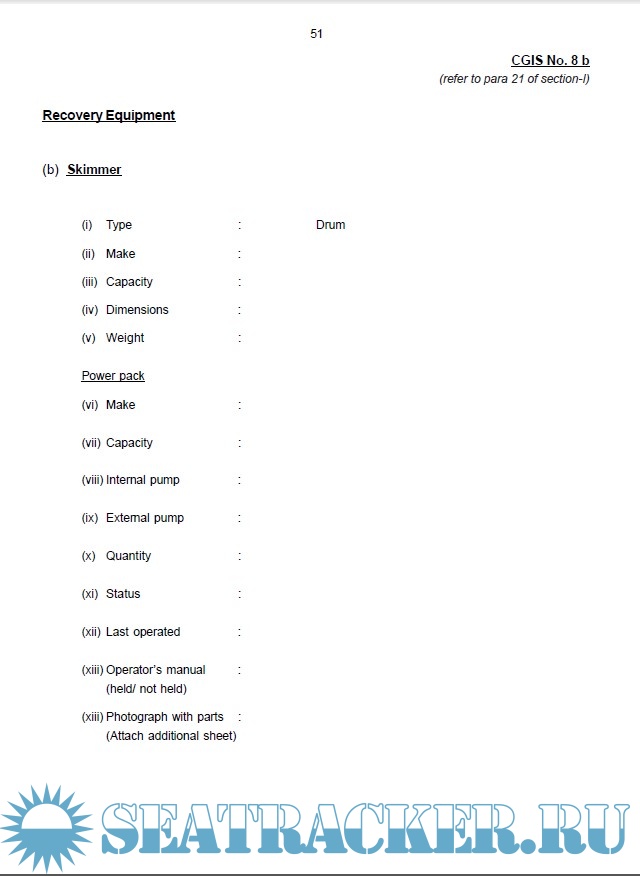 51

CGIS No. 8 b
(refer to para 21 of section-I)

Recovery Equipment

(b) Skimmer

(i) Type : Drum

(ii) Make :

(iii) Capacity :

(iv) Dimensions :

(v) Weight :

Power pack

(vi) Make :

(vii) Capacity :

(viii) Internal pump :

(ix) External pump :

(x) Quantity :

(xi) Status :

(xii) Last operated :

(xiii) Operator's manual (held/ not held) :

(xiii) Photograph with parts (Attach additional sheet) :

SEATRACKER.RU